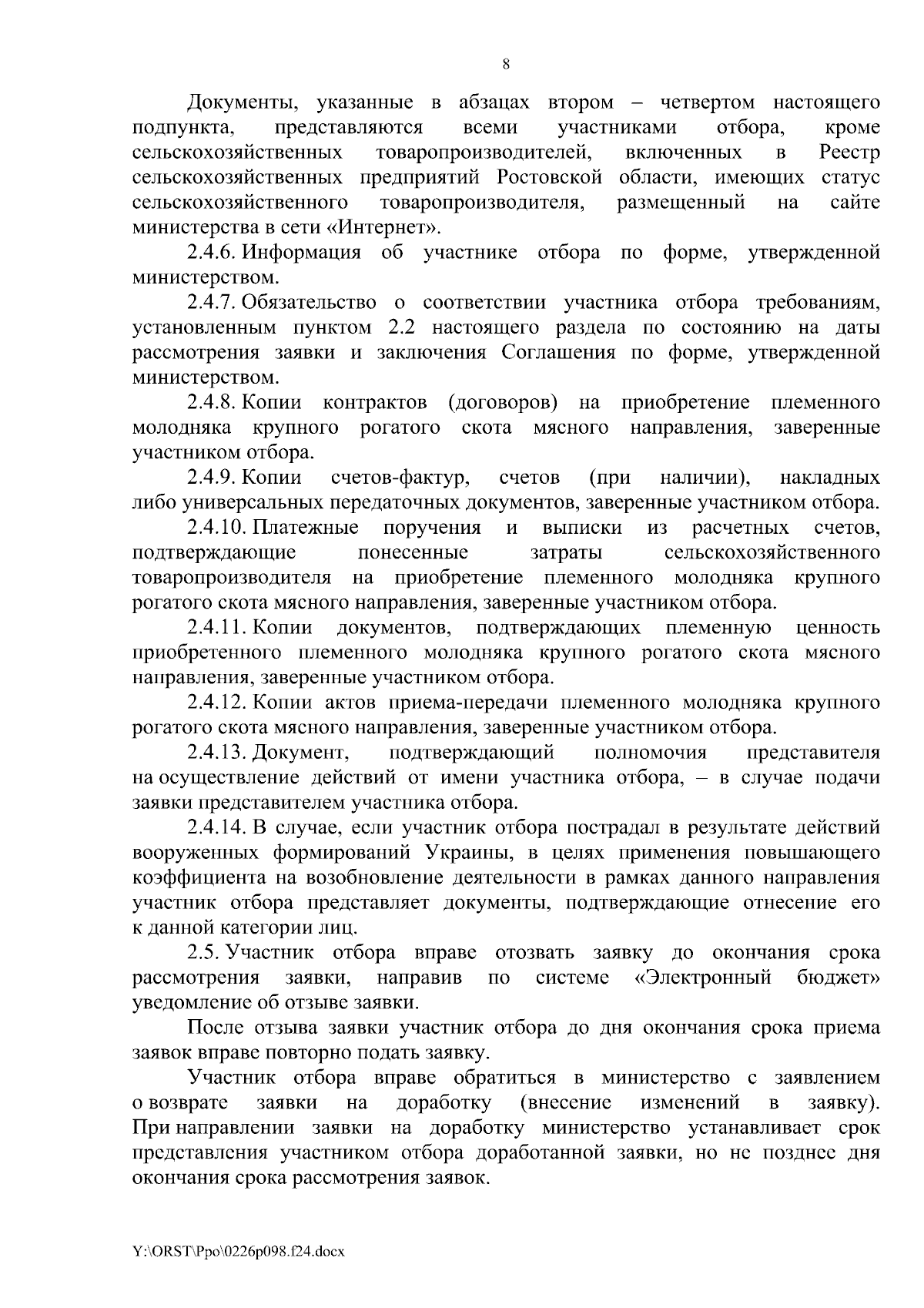 8

Документы, указанные в абзацах втором – четвертом настоящего подпункта, представляются всеми участниками отбора, кроме сельскохозяйственных товаропроизводителей, включенных в Реестр сельскохозяйственных предприятий Ростовской области, имеющих статус сельскохозяйственного товаропроизводителя, размещенный на сайте министерства в сети «Интернет».

2.4.6. Информация об участнике отбора по форме, утвержденной министерством.

2.4.7. Обязательство о соответствии участника отбора требованиям, установленным пунктом 2.2 настоящего раздела по состоянию на даты рассмотрения заявки и заключения Соглашения по форме, утвержденной министерством.

2.4.8. Копии контрактов (договоров) на приобретение племенного молодняка крупного рогатого скота мясного направления, заверенные участником отбора.

2.4.9. Копии счетов-фактур, счетов (при наличии), накладных либо универсальных передаточных документов, заверенные участником отбора.

2.4.10. Платежные поручения и выписки из расчетных счетов, подтверждающие понесенные затраты сельскохозяйственного товаропроизводителя на приобретение племенного молодняка крупного рогатого скота мясного направления, заверенные участником отбора.

2.4.11. Копии документов, подтверждающих племенную ценность приобретенного племенного молодняка крупного рогатого скота мясного направления, заверенные участником отбора.

2.4.12. Копии актов приема-передачи племенного молодняка крупного рогатого скота мясного направления, заверенные участником отбора.

2.4.13. Документ, подтверждающий полномочия представителя на осуществление действий от имени участника отбора, – в случае подачи заявки представителем участника отбора.

2.4.14. В случае, если участник отбора пострадал в результате действий вооруженных формирований Украины, в целях применения повышающего коэффициента на возобновление деятельности в рамках данного направления участник отбора представляет документы, подтверждающие отнесение его к данной категории лиц.

2.5. Участник отбора вправе отозвать заявку до окончания срока рассмотрения заявки, направив по системе «Электронный бюджет» уведомление об отзыве заявки.

После отзыва заявки участник отбора до дня окончания срока приема заявок вправе повторно подать заявку.

Участник отбора вправе обратиться в министерство с заявлением о возврате заявки на доработку (внесение изменений в заявку). При направлении заявки на доработку министерство устанавливает срок представления участником отбора доработанной заявки, но не позднее дня окончания срока рассмотрения заявок.

Y:\ORST\Ppo\0226p098.f24.docx